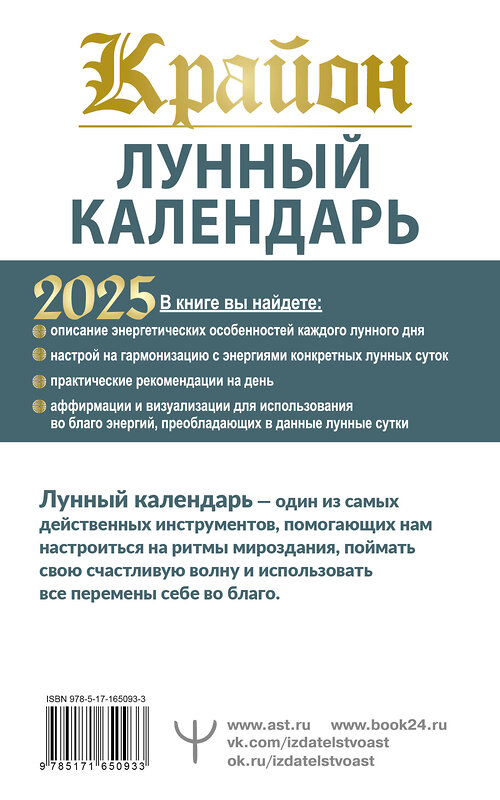 Крайон
ЛУННЫЙ КАЛЕНДАРЬ

2025 В книге вы найдете:

описание энергетических особенностей каждого лунного дня

настрой на гармонизацию с энергиями конкретных лунных суток

практические рекомендации на день

аффирмации и визуализации для использования во благо энергий, преобладающих в данные лунные сутки

Лунный календарь — один из самых действенных инструментов, помогающих нам настроиться на ритмы мироздания, поймать свою счастливую волну и использовать все перемены себе во благо.

ISBN 978-5-17-165093-3
9 785171 650933

www.ast.ru www.book24.ru
vk.com/izdatelstvoast
ok.ru/izdatelstvoast